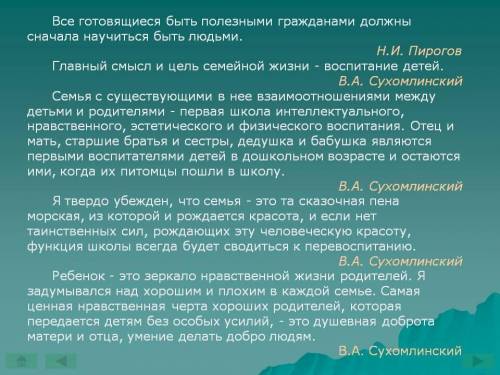 Все готовящиеся быть полезными гражданами должны сначала научиться быть людьми.

Н.И. Пирогов

Главный смысл и цель семейной жизни - воспитание детей.

В.А. Сухомлинский

Семья с существующими в нее взаимоотношениями между детьми и родителями - первая школа интеллектуального, нравственного, эстетического и физического воспитания. Отец и мать, старшие братья и сестры, дедушка и бабушка являются первыми воспитателями детей в дошкольном возрасте и остаются ими, когда их питомцы пошли в школу.

В.А. Сухомлинский

Я твердо убежден, что семья - это та сказочная пена морская, из которой и рождается красота, и если нет таинственных сил, рождающих эту человеческую красоту, функция школы всегда будет сводиться к перевоспитанию.

В.А. Сухомлинский

Ребенок - это зеркало нравственной жизни родителей. Я задумывался над хорошим и плохим в каждой семье. Самая ценная нравственная черта хороших родителей, которая передается детям без особых усилий, - это душевная доброта матери и отца, умение делать добро людям.

В.А. Сухомлинский